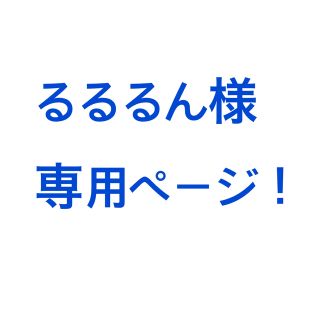 るるるん様
専用ページ！